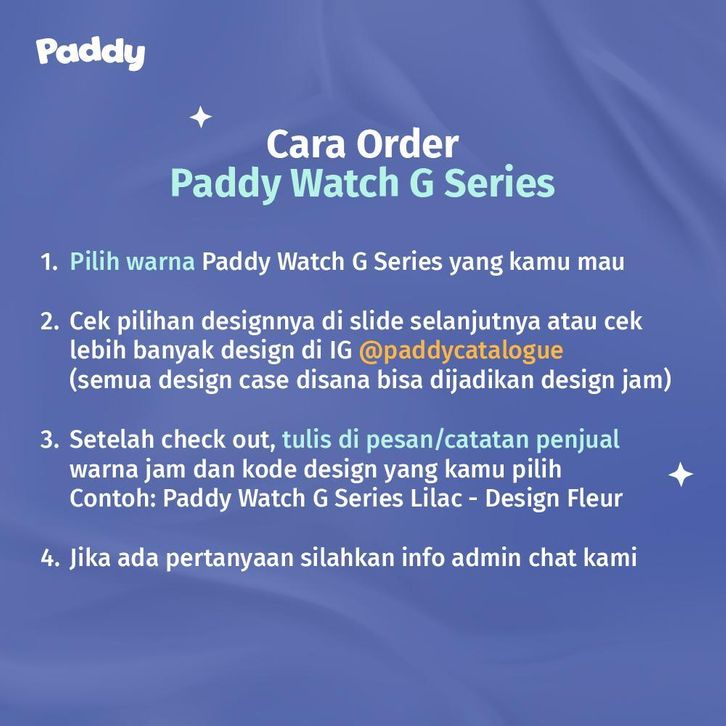 Paddy

Cara Order
Paddy Watch G Series

1. Pilih warna Paddy Watch G Series yang kamu mau

2. Cek pilihan designnya di slide selanjutnya atau cek lebih banyak design di IG @paddycatalogue (semua design case disana bisa dijadikan design jam)

3. Setelah check out, tulis di pesan/catatan penjual warna jam dan kode design yang kamu pilih
Contoh: Paddy Watch G Series Lilac - Design Fleur

4. Jika ada pertanyaan silahkan info admin chat kami